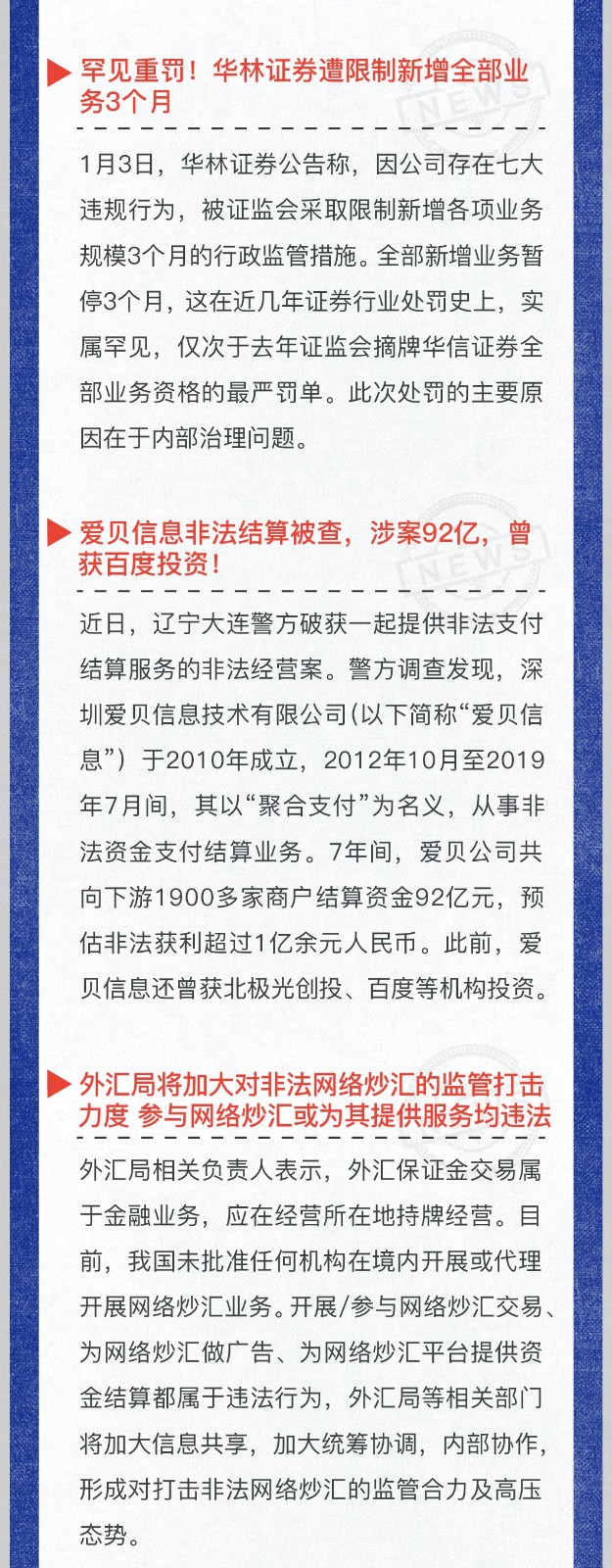 罕见重罚！华林证券遭限制新增全部业务3个月

NEWS

1月3日，华林证券公告称，因公司存在七大违规行为，被证监会采取限制新增各项业务规模3个月的行政监管措施。全部新增业务暂停3个月，这在近几年证券行业处罚史上，实属罕见，仅次于去年证监会摘牌华信证券全部业务资格的最严罚单。此次处罚的主要原因在于内部治理问题。

爱贝信息非法结算被查，涉案92亿，曾获百度投资！

NEWS

近日，辽宁大连警方破获一起提供非法支付结算服务的非法经营案。警方调查发现，深圳爱贝信息技术有限公司(以下简称“爱贝信息”）于2010年成立，2012年10月至2019年7月间，其以“聚合支付”为名义，从事非法资金支付结算业务。7年间，爱贝公司共向下游1900多家商户结算资金92亿元，预估非法获利超过1亿余元人民币。此前，爱贝信息还曾获北极光创投、百度等机构投资。

外汇局将加大对非法网络炒汇的监管打击力度 参与网络炒汇或为其提供服务均违法

外汇局相关负责人表示，外汇保证金交易属于金融业务，应在经营所在地持牌经营。目前，我国未批准任何机构在境内开展或代理开展网络炒汇业务。开展/参与网络炒汇交易、为网络炒汇做广告、为网络炒汇平台提供资金结算都属于违法行为，外汇局等相关部门将加大信息共享，加大统筹协调，内部协作，形成对打击非法网络炒汇的监管合力及高压态势。